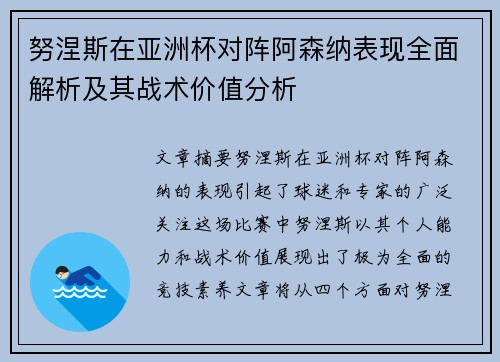 努涅斯在亚洲杯对阵阿森纳表现全面解析及其战术价值分析

文章摘要努涅斯在亚洲杯对阵阿森纳的表现引起了球迷和专家的广泛关注这场比赛中努涅斯以其个人能力和战术价值展现出了极为全面的竞技素养文章将从四个方面对努涅